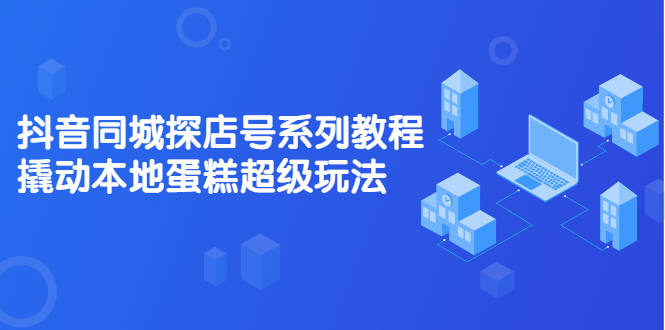 抖音同城探店号系列教程
撬动本地蛋糕超级玩法